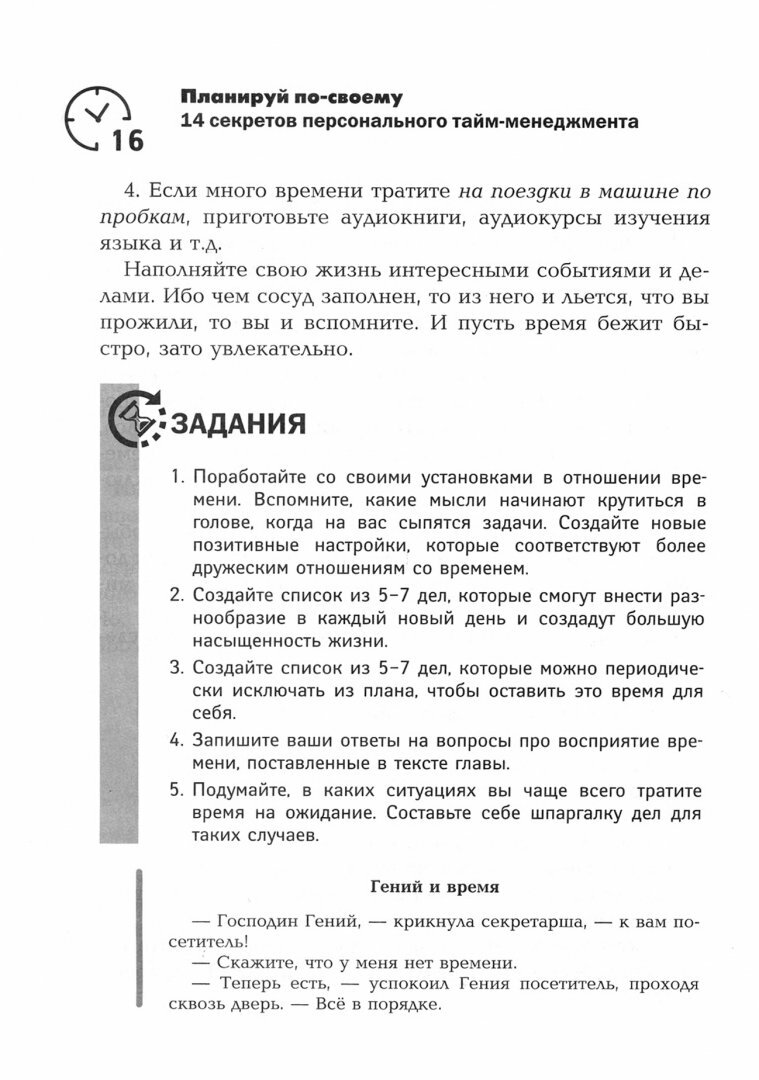 16

Планируй по-своему
14 секретов персонального тайм-менеджмента

4. Если много времени тратите на поездки в машине по пробкам, приготовьте аудиокниги, аудиокурсы изучения языка и т.д.

Наполняйте свою жизнь интересными событиями и делами. Ибо чем сосуд заполнен, то из него и льется, что вы прожили, то вы и вспомните. И пусть время бежит быстро, зато увлекательно.

ЗАДАНИЯ

1. Поработайте со своими установками в отношении времени. Вспомните, какие мысли начинают крутиться в голове, когда на вас сыпятся задачи. Создайте новые позитивные настройки, которые соответствуют более дружеским отношениям со временем.
2. Создайте список из 5–7 дел, которые смогут внести разнообразие в каждый новый день и создадут большую насыщенность жизни.
3. Создайте список из 5–7 дел, которые можно периодически исключать из плана, чтобы оставить это время для себя.
4. Запишите ваши ответы на вопросы про восприятие времени, поставленные в тексте главы.
5. Подумайте, в каких ситуациях вы чаще всего тратите время на ожидание. Составьте себе шпаргалку дел для таких случаев.

Гений и время

— Господин Гений, — крикнула секретарша, — к вам посетитель!
— Скажите, что у меня нет времени.
— Теперь есть, — успокоил Гения посетитель, проходя сквозь дверь. — Всё в порядке.